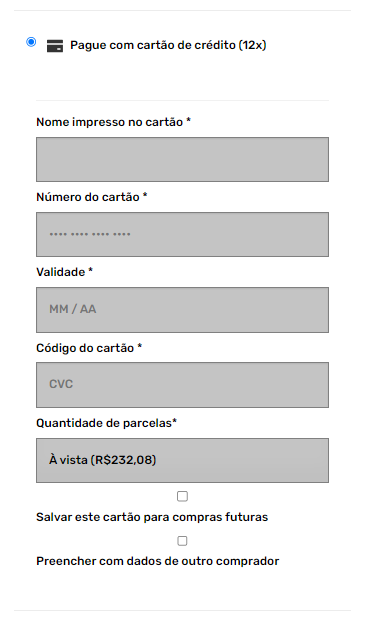 Pague com cartão de crédito (12x)

Nome impresso no cartão *

Número do cartão *

•••• •••• •••• ••••

Validade *

MM / AA

Código do cartão *

CVC

Quantidade de parcelas*

À vista (R$232,08)

Salvar este cartão para compras futuras

Preencher com dados de outro comprador